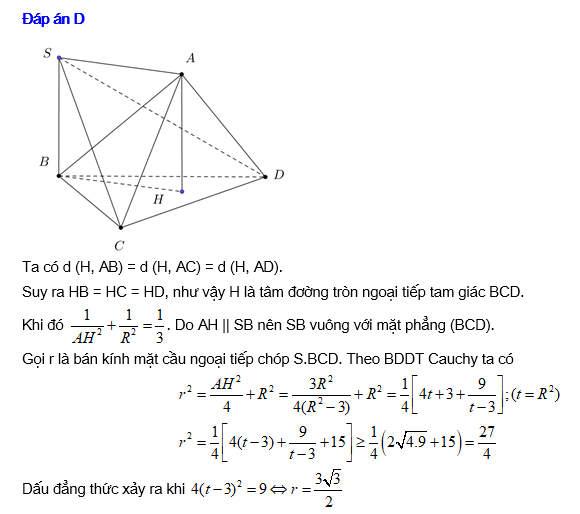 Đáp án D

S
A
B
D
H
C

Ta có d (H, AB) = d (H, AC) = d (H, AD).

Suy ra HB = HC = HD, như vậy H là tâm đường tròn ngoại tiếp tam giác BCD.

Khi đó $\frac{1}{AH^2}+\frac{1}{R^2}=\frac{1}{3}$. Do AH || SB nên SB vuông với mặt phẳng (BCD).

Gọi r là bán kính mặt cầu ngoại tiếp chóp S.BCD. Theo BDDT Cauchy ta có

$r^2=\frac{AH^2}{4}+R^2=\frac{3R^2}{4(R^2-3)}+R^2=\frac{1}{4}\left[4t+3+\frac{9}{t-3}\right];(t=R^2)$

$r^2=\frac{1}{4}\left[4(t-3)+\frac{9}{t-3}+15\right]\geq\frac{1}{4}\left(2\sqrt{4.9}+15\right)=\frac{27}{4}$

Dấu đẳng thức xảy ra khi $4(t-3)^2=9\Leftrightarrow r=\frac{3\sqrt{3}}{2}$